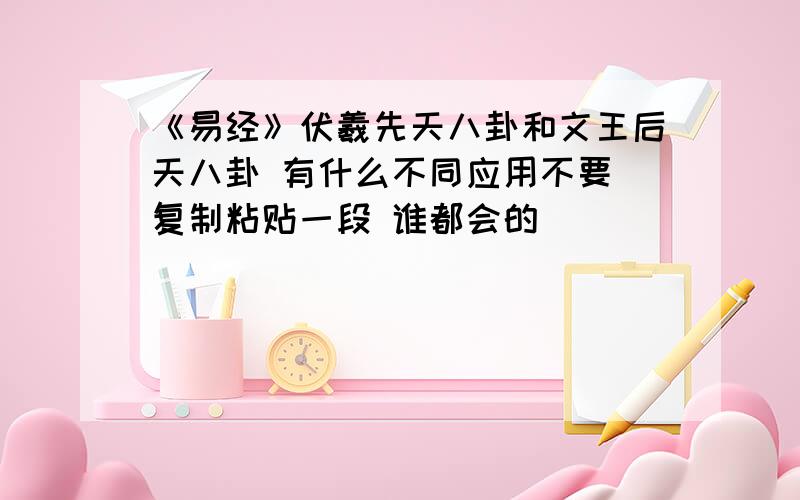 《易经》伏羲先天八卦和文王后天八卦 有什么不同应用不要复制粘贴一段 谁都会的